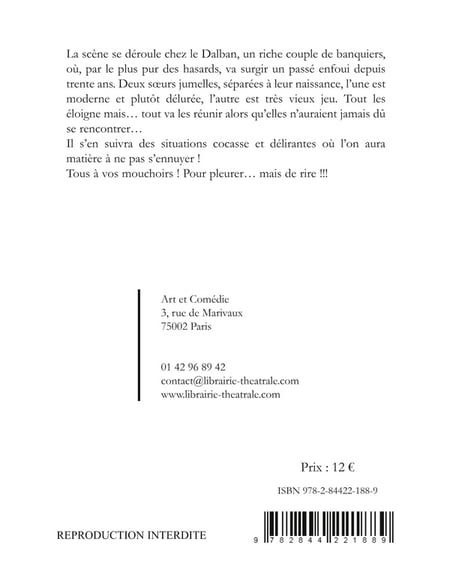 La scène se déroule chez le Dalban, un riche couple de banquiers, où, par le plus pur des hasards, va surgir un passé enfoui depuis trente ans. Deux sœurs jumelles, séparées à leur naissance, l'une est moderne et plutôt délurée, l'autre est très vieux jeu. Tout les éloigne mais… tout va les réunir alors qu'elles n'auraient jamais dû se rencontrer…
Il s'en suivra des situations cocasse et délirantes où l'on aura matière à ne pas s'ennuyer !
Tous à vos mouchoirs ! Pour pleurer… mais de rire !!!

Art et Comédie
3, rue de Marivaux
75002 Paris

01 42 96 89 42
contact@librairie-theatrale.com
www.librairie-theatrale.com

Prix : 12 €

ISBN 978-2-84422-188-9

REPRODUCTION INTERDITE

9 782844 221889